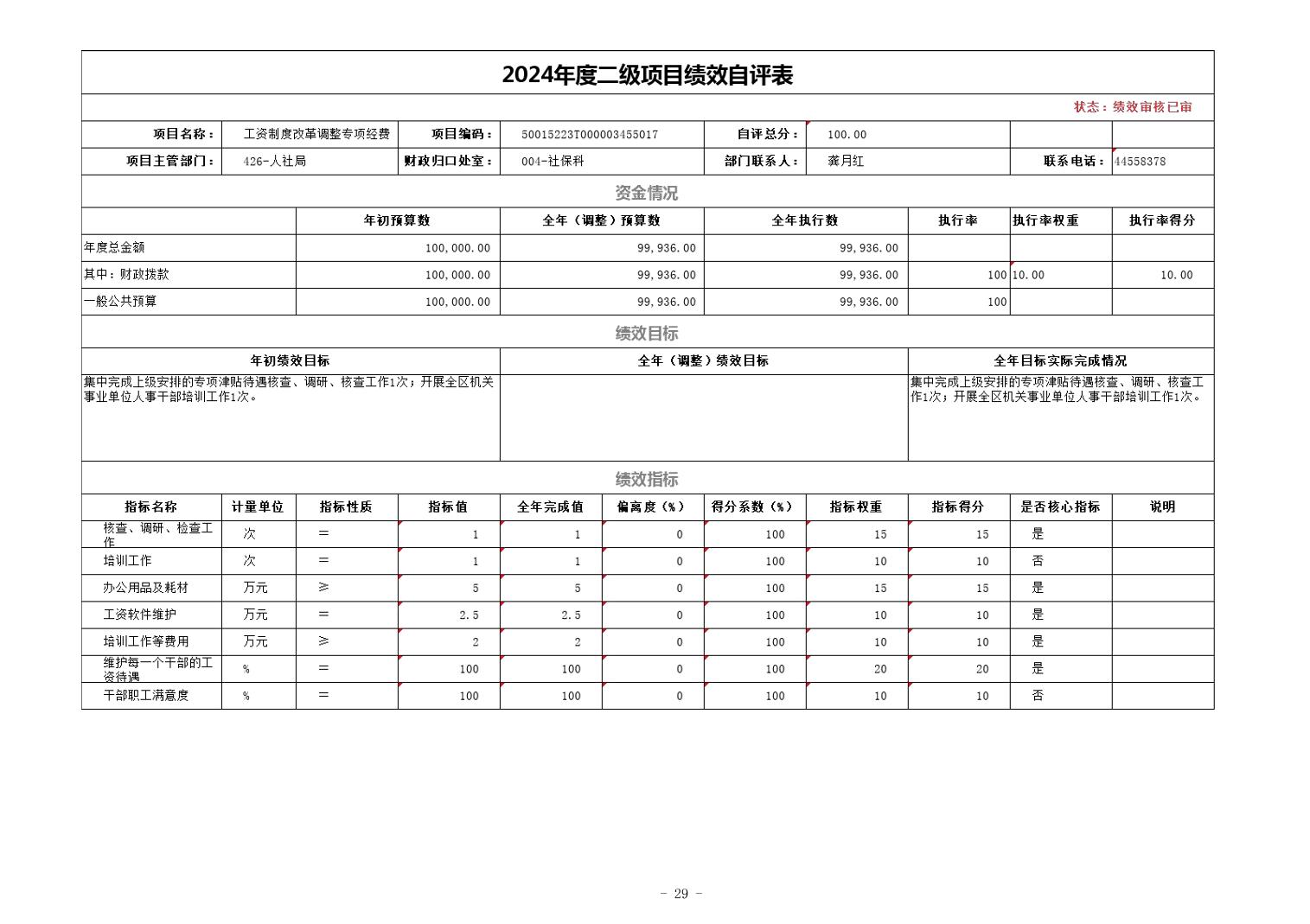 2024年度二级项目绩效自评表

状态：绩效审核已审

| 项目名称： | 工资制度改革调整专项经费 | 项目编码： | 50015223T000003455017 | 自评总分： | 100.00 | | |
|---|---|---|---|---|---|---|---|
| 项目主管部门： | 426-人社局 | 财政归口处室： | 004-社保科 | 部门联系人： | 龚月红 | 联系电话： | 44558378 |

资金情况

| | 年初预算数 | 全年（调整）预算数 | 全年执行数 | 执行率 | 执行率权重 | 执行率得分 |
|---|---|---|---|---|---|---|
| 年度总金额 | 100,000.00 | 99,936.00 | 99,936.00 | | | |
| 其中：财政拨款 | 100,000.00 | 99,936.00 | 99,936.00 | 100 | 10.00 | 10.00 |
| 一般公共预算 | 100,000.00 | 99,936.00 | 99,936.00 | 100 | | |

绩效目标

| 年初绩效目标 | 全年（调整）绩效目标 | 全年目标实际完成情况 |
|---|---|---|
| 集中完成上级安排的专项津贴待遇核查、调研、核查工作1次；开展全区机关事业单位人事干部培训工作1次。 | | 集中完成上级安排的专项津贴待遇核查、调研、核查工作1次；开展全区机关事业单位人事干部培训工作1次。 |

绩效指标

| 指标名称 | 计量单位 | 指标性质 | 指标值 | 全年完成值 | 偏离度（%） | 得分系数（%） | 指标权重 | 指标得分 | 是否核心指标 | 说明 |
|---|---|---|---|---|---|---|---|---|---|---|
| 核查、调研、检查工作 | 次 | = | 1 | 1 | 0 | 100 | 15 | 15 | 是 | |
| 培训工作 | 次 | = | 1 | 1 | 0 | 100 | 10 | 10 | 否 | |
| 办公用品及耗材 | 万元 | ≥ | 5 | 5 | 0 | 100 | 15 | 15 | 是 | |
| 工资软件维护 | 万元 | = | 2.5 | 2.5 | 0 | 100 | 10 | 10 | 是 | |
| 培训工作等费用 | 万元 | ≥ | 2 | 2 | 0 | 100 | 10 | 10 | 是 | |
| 维护每一个干部的工资待遇 | % | = | 100 | 100 | 0 | 100 | 20 | 20 | 是 | |
| 干部职工满意度 | % | = | 100 | 100 | 0 | 100 | 10 | 10 | 否 | |

- 29 -